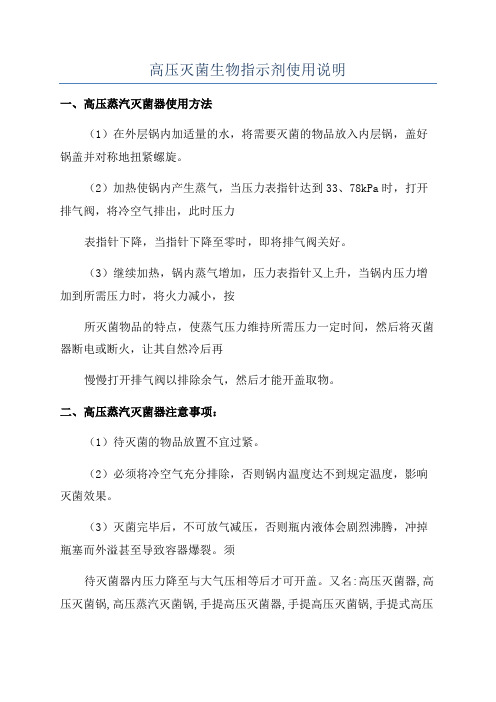 高压灭菌生物指示剂使用说明

一、高压蒸汽灭菌器使用方法

（1）在外层锅内加适量的水，将需要灭菌的物品放入内层锅，盖好锅盖并对称地扭紧螺旋。

（2）加热使锅内产生蒸气，当压力表指针达到33、78kPa时，打开排气阀，将冷空气排出，此时压力

表指针下降，当指针下降至零时，即将排气阀关好。

（3）继续加热，锅内蒸气增加，压力表指针又上升，当锅内压力增加到所需压力时，将火力减小，按

所灭菌物品的特点，使蒸气压力维持所需压力一定时间，然后将灭菌器断电或断火，让其自然冷后再

慢慢打开排气阀以排除余气，然后才能开盖取物。

二、高压蒸汽灭菌器注意事项：

（1）待灭菌的物品放置不宜过紧。

（2）必须将冷空气充分排除，否则锅内温度达不到规定温度，影响灭菌效果。

（3）灭菌完毕后，不可放气减压，否则瓶内液体会剧烈沸腾，冲掉瓶塞而外溢甚至导致容器爆裂。须

待灭菌器内压力降至与大气压相等后才可开盖。又名:高压灭菌器,高压灭菌锅,高压蒸汽灭菌锅,手提高压灭菌器,手提高压灭菌锅,手提式高压